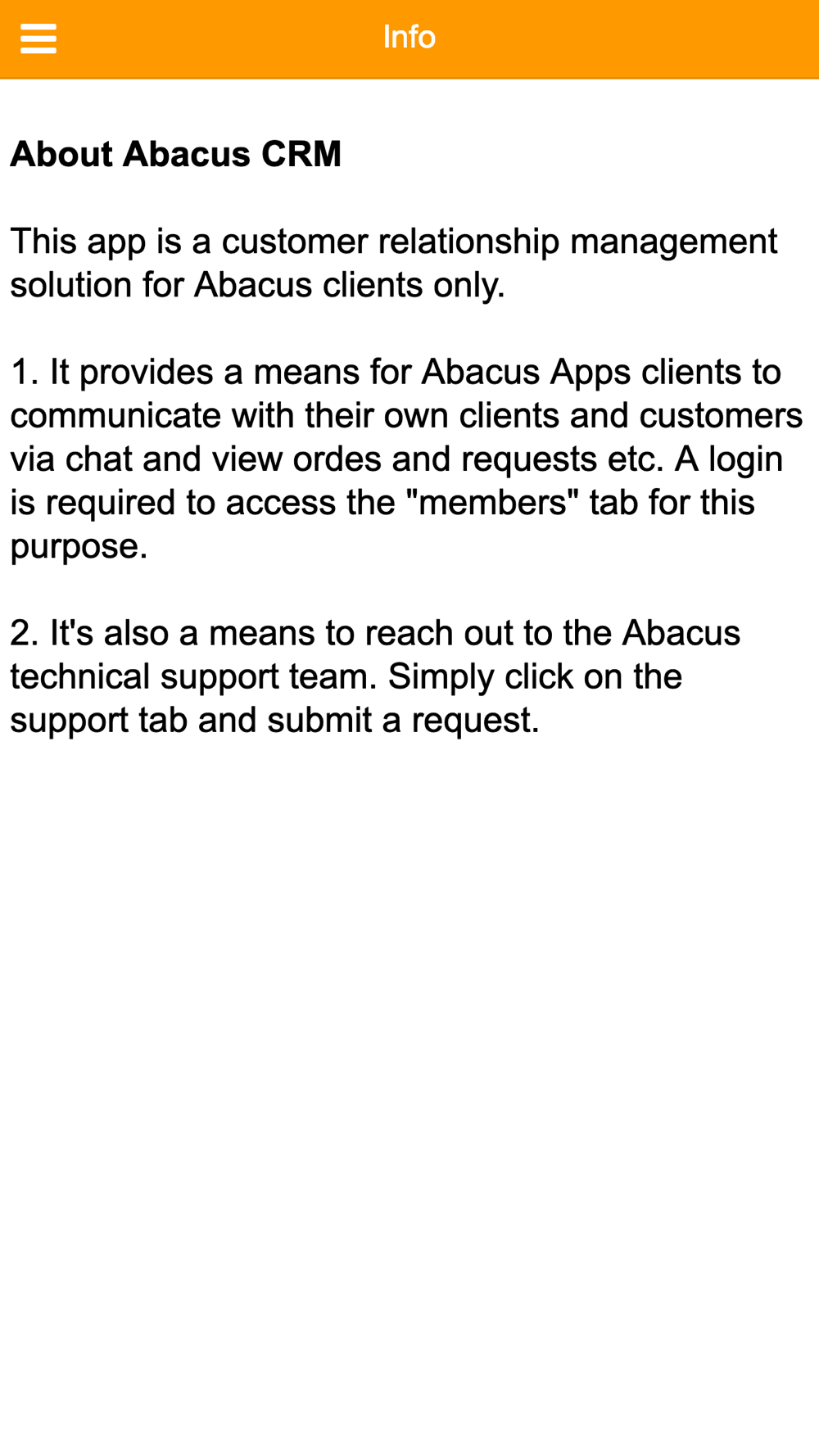 Info

About Abacus CRM

This app is a customer relationship management solution for Abacus clients only.

1. It provides a means for Abacus Apps clients to communicate with their own clients and customers via chat and view ordes and requests etc. A login is required to access the "members" tab for this purpose.

2. It's also a means to reach out to the Abacus technical support team. Simply click on the support tab and submit a request.